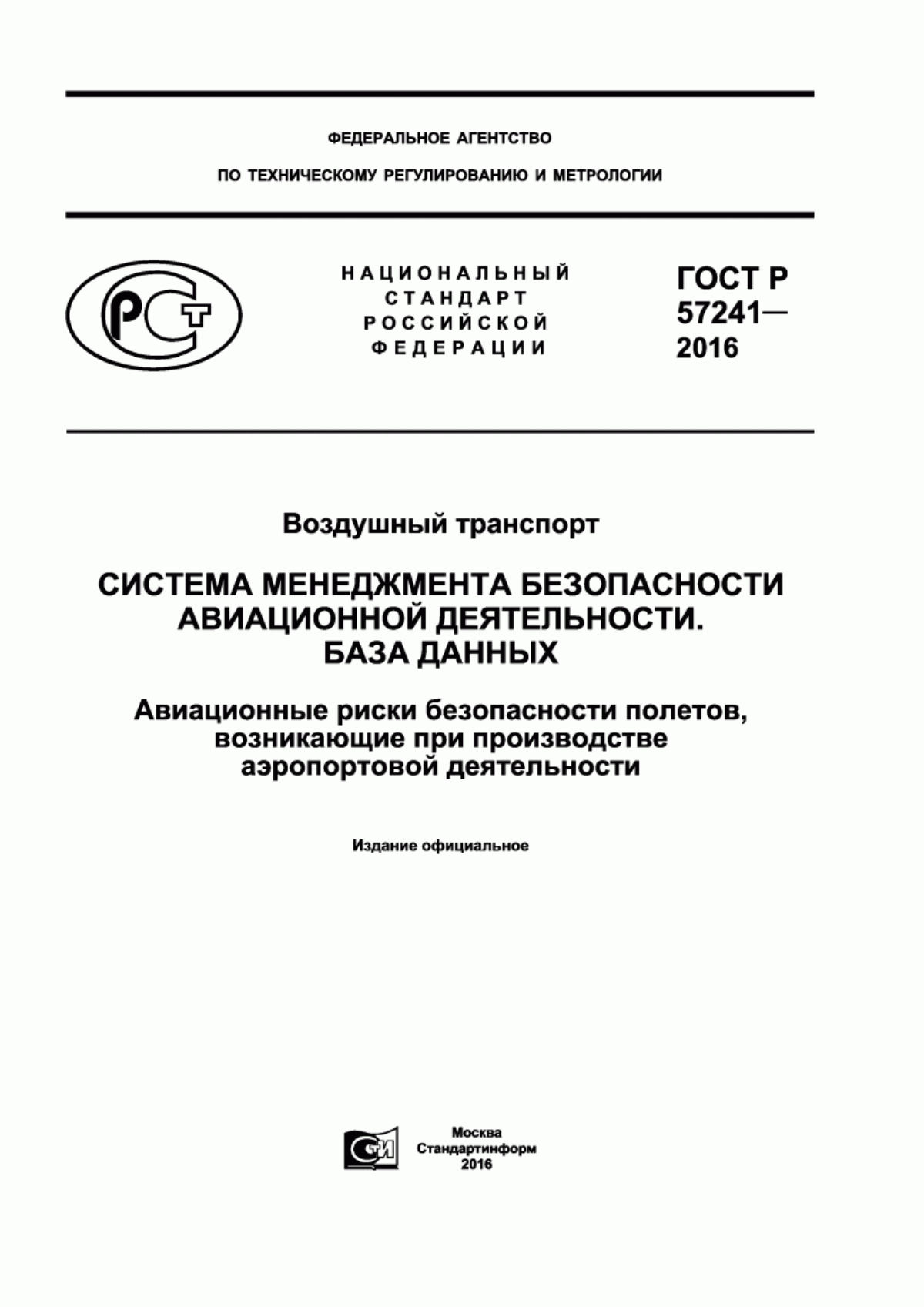 ФЕДЕРАЛЬНОЕ АГЕНТСТВО

ПО ТЕХНИЧЕСКОМУ РЕГУЛИРОВАНИЮ И МЕТРОЛОГИИ

РСТ

НАЦИОНАЛЬНЫЙ СТАНДАРТ РОССИЙСКОЙ ФЕДЕРАЦИИ

ГОСТ Р 57241— 2016

Воздушный транспорт

СИСТЕМА МЕНЕДЖМЕНТА БЕЗОПАСНОСТИ АВИАЦИОННОЙ ДЕЯТЕЛЬНОСТИ. БАЗА ДАННЫХ

Авиационные риски безопасности полетов, возникающие при производстве аэропортовой деятельности

Издание официальное

СТИ

Москва
Стандартинформ
2016